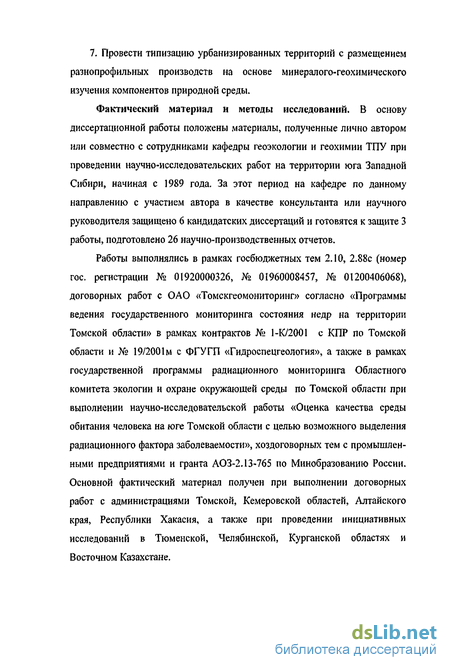 7. Провести типизацию урбанизированных территорий с размещением разнопрофильных производств на основе минералого-геохимического изучения компонентов природной среды.

Фактический материал и методы исследований. В основу диссертационной работы положены материалы, полученные лично автором или совместно с сотрудниками кафедры геоэкологии и геохимии ТПУ при проведении научно-исследовательских работ на территории юга Западной Сибири, начиная с 1989 года. За этот период на кафедре по данному направлению с участием автора в качестве консультанта или научного руководителя защищено 6 кандидатских диссертаций и готовятся к защите 3 работы, подготовлено 26 научно-производственных отчетов.

Работы выполнялись в рамках госбюджетных тем 2.10, 2.88с (номер гос. регистрации № 01920000326, № 01960008457, № 01200406068), договорных работ с ОАО «Томскгеомониторинг» согласно «Программы ведения государственного мониторинга состояния недр на территории Томской области» в рамках контрактов № 1-К/2001 с КПР по Томской области и № 19/2001м с ФГУГП «Гидроспецгеология», а также в рамках государственной программы радиационного мониторинга Областного комитета экологии и охране окружающей среды по Томской области при выполнении научно-исследовательской работы «Оценка качества среды обитания человека на юге Томской области с целью возможного выделения радиационного фактора заболеваемости», хоздоговорных тем с промышленными предприятиями и гранта АОЗ-2.13-765 по Минобразованию России. Основной фактический материал получен при выполнении договорных работ с администрациями Томской, Кемеровской областей, Алтайского края, Республики Хакасия, а также при проведении инициативных исследований в Тюменской, Челябинской, Курганской областях и Восточном Казахстане.

dsLib.net
библиотека диссертаций